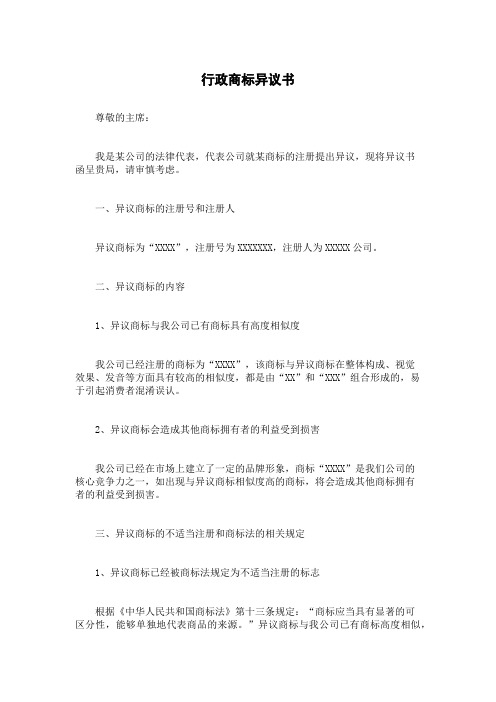 行政商标异议书

尊敬的主席：

我是某公司的法律代表，代表公司就某商标的注册提出异议，现将异议书函呈贵局，请审慎考虑。

一、异议商标的注册号和注册人

异议商标为“XXXX”，注册号为XXXXXXX，注册人为XXXXX公司。

二、异议商标的内容

1、异议商标与我公司已有商标具有高度相似度

我公司已经注册的商标为“XXXX”，该商标与异议商标在整体构成、视觉效果、发音等方面具有较高的相似度，都是由“XX”和“XXX”组合形成的，易于引起消费者混淆误认。

2、异议商标会造成其他商标拥有者的利益受到损害

我公司已经在市场上建立了一定的品牌形象，商标“XXXX”是我们公司的核心竞争力之一，如出现与异议商标相似度高的商标，将会造成其他商标拥有者的利益受到损害。

三、异议商标的不适当注册和商标法的相关规定

1、异议商标已经被商标法规定为不适当注册的标志

根据《中华人民共和国商标法》第十三条规定：“商标应当具有显著的可区分性，能够单独地代表商品的来源。”异议商标与我公司已有商标高度相似，